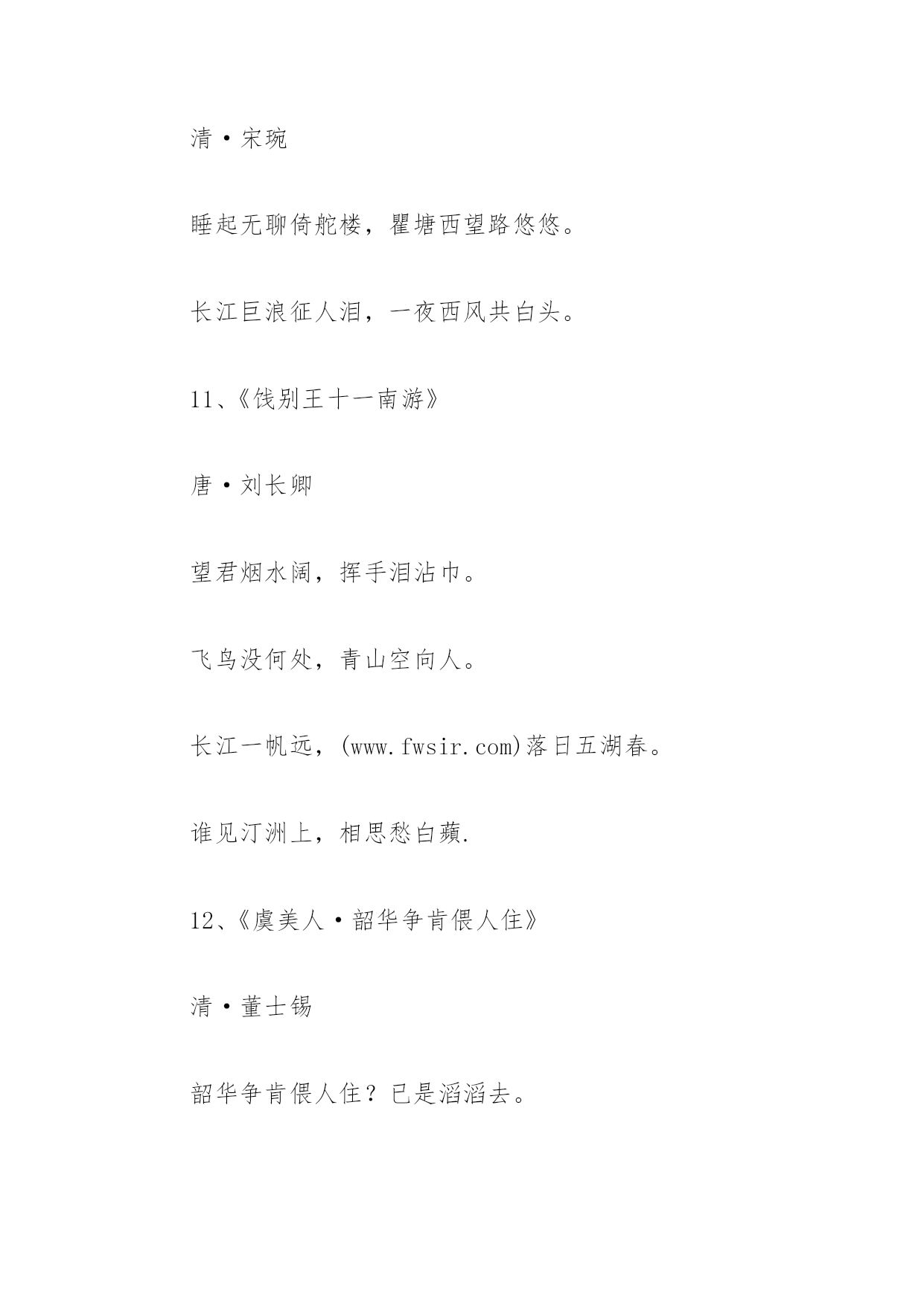 清·宋琬

睡起无聊倚舵楼，瞿塘西望路悠悠。

长江巨浪征人泪，一夜西风共白头。

11、《饯别王十一南游》

唐·刘长卿

望君烟水阔，挥手泪沾巾。

飞鸟没何处，青山空向人。

长江一帆远，(www.fwsir.com)落日五湖春。

谁见汀洲上，相思愁白蘋.

12、《虞美人·韶华争肯偎人住》

清·董士锡

韶华争肯偎人住？已是滔滔去。